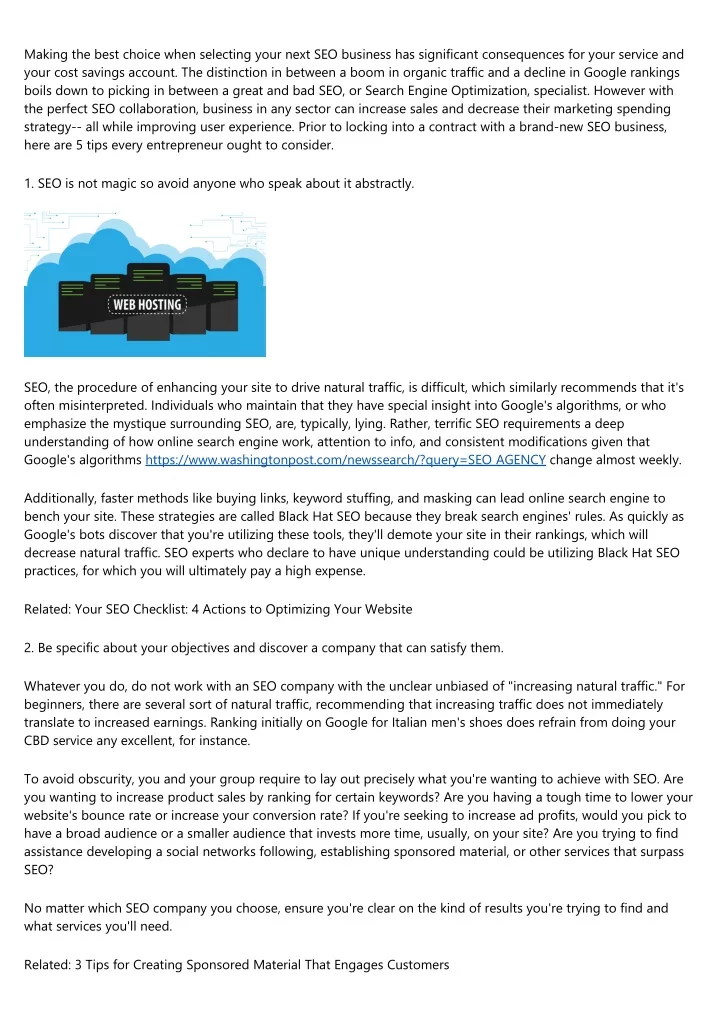 Making the best choice when selecting your next SEO business has significant consequences for your service and your cost savings account. The distinction in between a boom in organic traffic and a decline in Google rankings boils down to picking in between a great and bad SEO, or Search Engine Optimization, specialist. However with the perfect SEO collaboration, business in any sector can increase sales and decrease their marketing spending strategy-- all while improving user experience. Prior to locking into a contract with a brand-new SEO business, here are 5 tips every entrepreneur ought to consider.

1. SEO is not magic so avoid anyone who speak about it abstractly.

WEB HOSTING

SEO, the procedure of enhancing your site to drive natural traffic, is difficult, which similarly recommends that it's often misinterpreted. Individuals who maintain that they have special insight into Google's algorithms, or who emphasize the mystique surrounding SEO, are, typically, lying. Rather, terrific SEO requirements a deep understanding of how online search engine work, attention to info, and consistent modifications given that Google's algorithms https://www.washingtonpost.com/newssearch/?query=SEO AGENCY change almost weekly.

Additionally, faster methods like buying links, keyword stuffing, and masking can lead online search engine to bench your site. These strategies are called Black Hat SEO because they break search engines' rules. As quickly as Google's bots discover that you're utilizing these tools, they'll demote your site in their rankings, which will decrease natural traffic. SEO experts who declare to have unique understanding could be utilizing Black Hat SEO practices, for which you will ultimately pay a high expense.

Related: Your SEO Checklist: 4 Actions to Optimizing Your Website

2. Be specific about your objectives and discover a company that can satisfy them.

Whatever you do, do not work with an SEO company with the unclear unbiased of "increasing natural traffic." For beginners, there are several sort of natural traffic, recommending that increasing traffic does not immediately translate to increased earnings. Ranking initially on Google for Italian men's shoes does refrain from doing your CBD service any excellent, for instance.

To avoid obscurity, you and your group require to lay out precisely what you're wanting to achieve with SEO. Are you wanting to increase product sales by ranking for certain keywords? Are you having a tough time to lower your website's bounce rate or increase your conversion rate? If you're seeking to increase ad profits, would you pick to have a broad audience or a smaller audience that invests more time, usually, on your site? Are you trying to find assistance developing a social networks following, establishing sponsored material, or other services that surpass SEO?

No matter which SEO company you choose, ensure you're clear on the kind of results you're trying to find and what services you'll need.

Related: 3 Tips for Creating Sponsored Material That Engages Customers